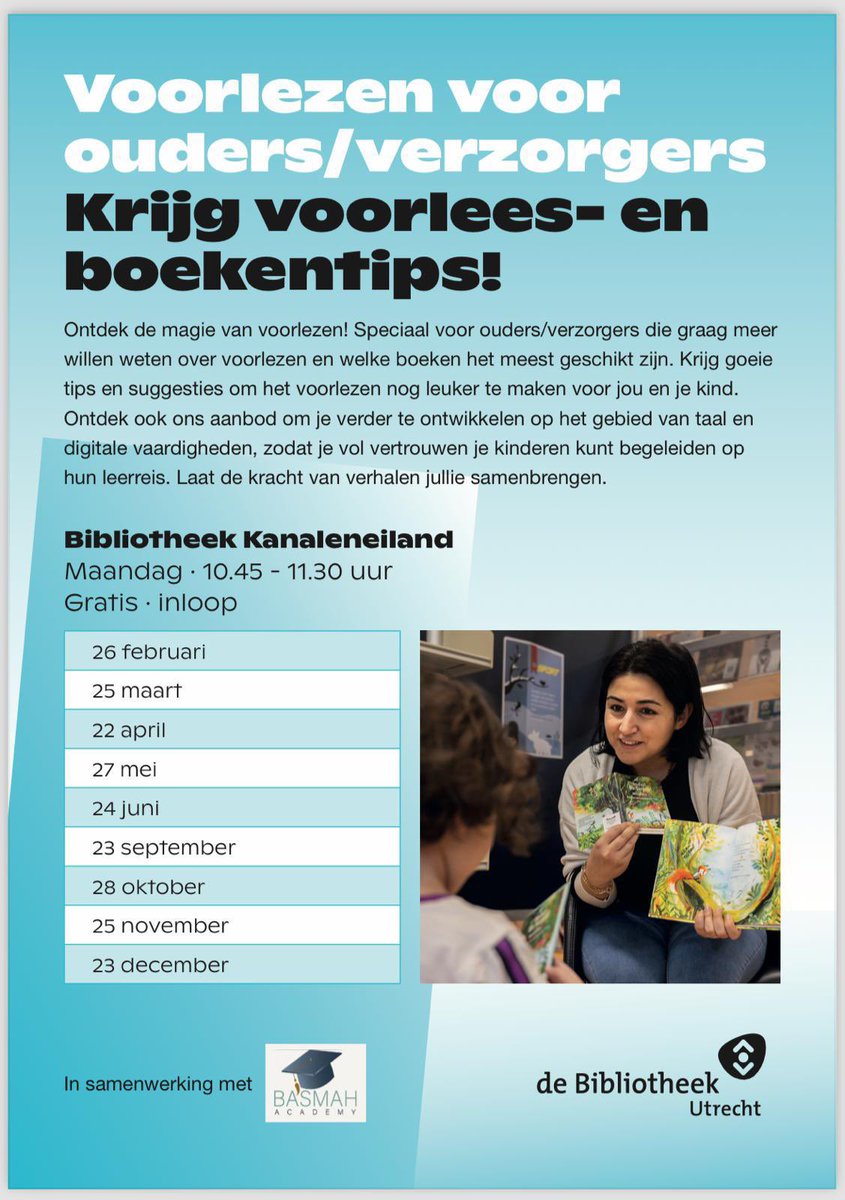 Voorlezen voor ouders/verzorgers
Krijg voorlees- en boekentips!

Ontdek de magie van voorlezen! Speciaal voor ouders/verzorgers die graag meer willen weten over voorlezen en welke boeken het meest geschikt zijn. Krijg goeie tips en suggesties om het voorlezen nog leuker te maken voor jou en je kind. Ontdek ook ons aanbod om je verder te ontwikkelen op het gebied van taal en digitale vaardigheden, zodat je vol vertrouwen je kinderen kunt begeleiden op hun leerreis. Laat de kracht van verhalen jullie samenbrengen.

Bibliotheek Kanaleneiland
Maandag · 10.45 - 11.30 uur
Gratis · inloop

| 26 februari |
|---|
| 25 maart |
| 22 april |
| 27 mei |
| 24 juni |
| 23 september |
| 28 oktober |
| 25 november |
| 23 december |

In samenwerking met
BASMAH ACADEMY

de Bibliotheek Utrecht